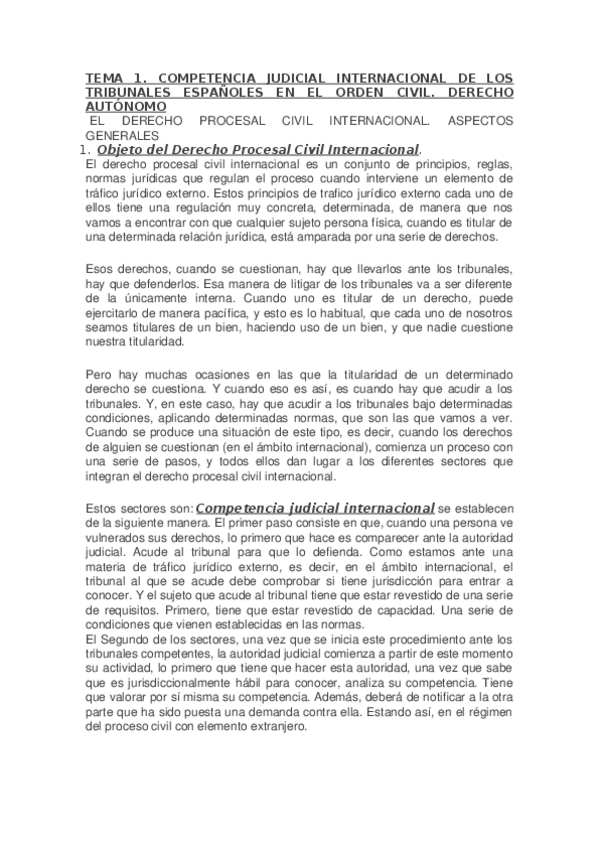 TEMA 1. COMPETENCIA JUDICIAL INTERNACIONAL DE LOS TRIBUNALES ESPAÑOLES EN EL ORDEN CIVIL. DERECHO AUTÓNOMO
EL DERECHO PROCESAL CIVIL INTERNACIONAL. ASPECTOS GENERALES
1. Objeto del Derecho Procesal Civil Internacional.
El derecho procesal civil internacional es un conjunto de principios, reglas, normas jurídicas que regulan el proceso cuando interviene un elemento de tráfico jurídico externo. Estos principios de trafico jurídico externo cada uno de ellos tiene una regulación muy concreta, determinada, de manera que nos vamos a encontrar con que cualquier sujeto persona física, cuando es titular de una determinada relación jurídica, está amparada por una serie de derechos.

Esos derechos, cuando se cuestionan, hay que llevarlos ante los tribunales, hay que defenderlos. Esa manera de litigar de los tribunales va a ser diferente de la únicamente interna. Cuando uno es titular de un derecho, puede ejercitarlo de manera pacífica, y esto es lo habitual, que cada uno de nosotros seamos titulares de un bien, haciendo uso de un bien, y que nadie cuestione nuestra titularidad.

Pero hay muchas ocasiones en las que la titularidad de un determinado derecho se cuestiona. Y cuando eso es así, es cuando hay que acudir a los tribunales. Y, en este caso, hay que acudir a los tribunales bajo determinadas condiciones, aplicando determinadas normas, que son las que vamos a ver. Cuando se produce una situación de este tipo, es decir, cuando los derechos de alguien se cuestionan (en el ámbito internacional), comienza un proceso con una serie de pasos, y todos ellos dan lugar a los diferentes sectores que integran el derecho procesal civil internacional.

Estos sectores son: Competencia judicial internacional se establecen de la siguiente manera. El primer paso consiste en que, cuando una persona ve vulnerados sus derechos, lo primero que hace es comparecer ante la autoridad judicial. Acude al tribunal para que lo defienda. Como estamos ante una materia de tráfico jurídico externo, es decir, en el ámbito internacional, el tribunal al que se acude debe comprobar si tiene jurisdicción para entrar a conocer. Y el sujeto que acude al tribunal tiene que estar revestido de una serie de requisitos. Primero, tiene que estar revestido de capacidad. Una serie de condiciones que vienen establecidas en las normas.
El Segundo de los sectores, una vez que se inicia este procedimiento ante los tribunales competentes, la autoridad judicial comienza a partir de este momento su actividad, lo primero que tiene que hacer esta autoridad, una vez que sabe que es jurisdiccionalmente hábil para conocer, analiza su competencia. Tiene que valorar por sí misma su competencia. Además, deberá de notificar a la otra parte que ha sido puesta una demanda contra ella. Estando así, en el régimen del proceso civil con elemento extranjero.